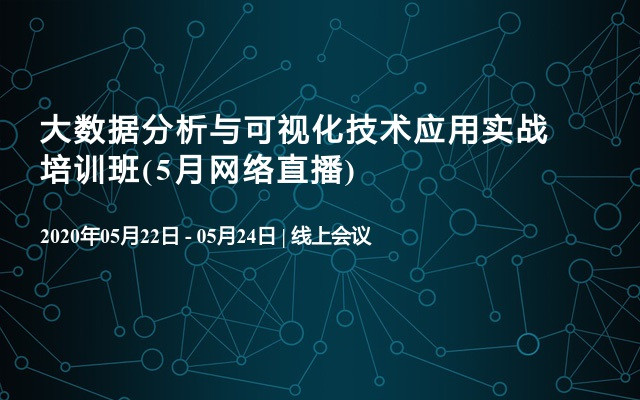 大数据分析与可视化技术应用实战培训班(5月网络直播)

2020年05月22日 - 05月24日 | 线上会议